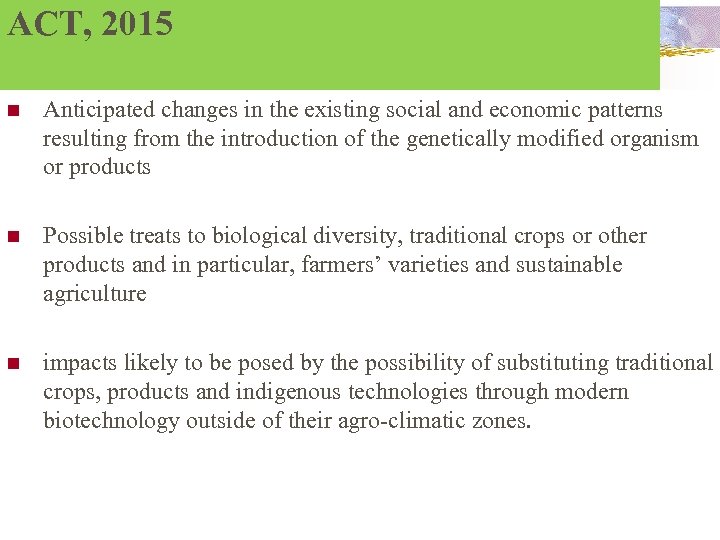 ACT, 2015

• Anticipated changes in the existing social and economic patterns resulting from the introduction of the genetically modified organism or products

• Possible treats to biological diversity, traditional crops or other products and in particular, farmers' varieties and sustainable agriculture

• impacts likely to be posed by the possibility of substituting traditional crops, products and indigenous technologies through modern biotechnology outside of their agro-climatic zones.